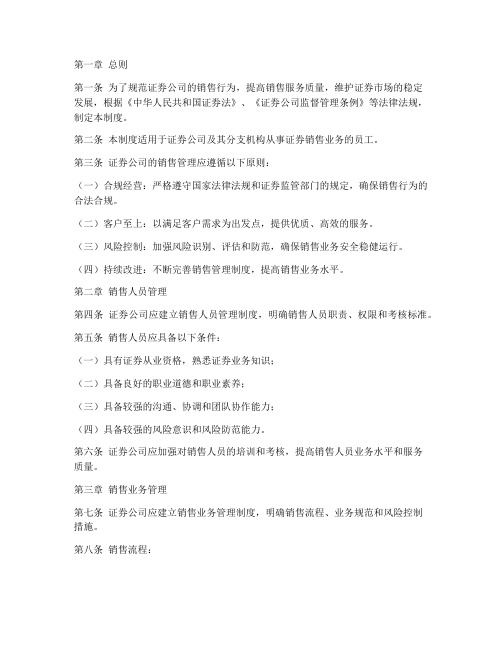 第一章 总则

第一条 为了规范证券公司的销售行为，提高销售服务质量，维护证券市场的稳定发展，根据《中华人民共和国证券法》、《证券公司监督管理条例》等法律法规，制定本制度。

第二条 本制度适用于证券公司及其分支机构从事证券销售业务的员工。

第三条 证券公司的销售管理应遵循以下原则：

（一）合规经营：严格遵守国家法律法规和证券监管部门的规定，确保销售行为的合法合规。

（二）客户至上：以满足客户需求为出发点，提供优质、高效的服务。

（三）风险控制：加强风险识别、评估和防范，确保销售业务安全稳健运行。

（四）持续改进：不断完善销售管理制度，提高销售业务水平。

第二章 销售人员管理

第四条 证券公司应建立销售人员管理制度，明确销售人员职责、权限和考核标准。

第五条 销售人员应具备以下条件：

（一）具有证券从业资格，熟悉证券业务知识；

（二）具备良好的职业道德和职业素养；

（三）具备较强的沟通、协调和团队协作能力；

（四）具备较强的风险意识和风险防范能力。

第六条 证券公司应加强对销售人员的培训和考核，提高销售人员业务水平和服务质量。

第三章 销售业务管理

第七条 证券公司应建立销售业务管理制度，明确销售流程、业务规范和风险控制措施。

第八条 销售流程：